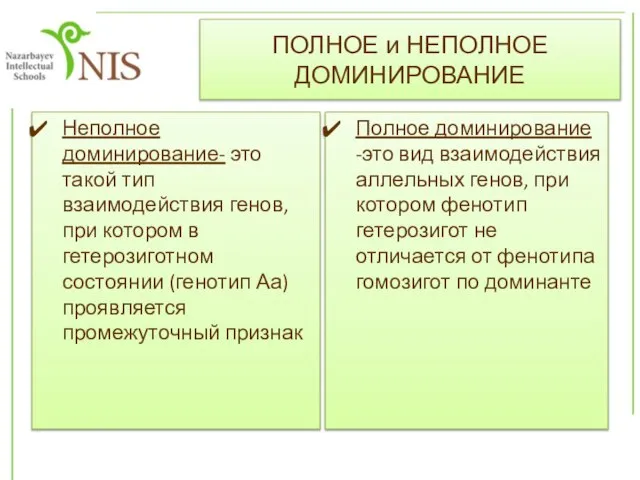 Nazarbayev Intellectual Schools

NIS

ПОЛНОЕ и НЕПОЛНОЕ ДОМИНИРОВАНИЕ

✔ Неполное доминирование- это такой тип взаимодействия генов, при котором в гетерозиготном состоянии (генотип Аа) проявляется промежуточный признак

✔ Полное доминирование -это вид взаимодействия аллельных генов, при котором фенотип гетерозигот не отличается от фенотипа гомозигот по доминанте